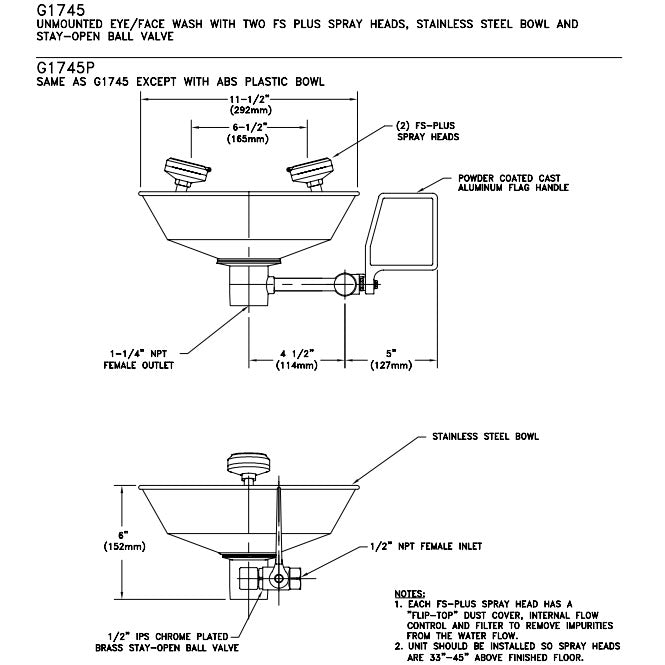 G1745
UNMOUNTED EYE/FACE WASH WITH TWO FS PLUS SPRAY HEADS, STAINLESS STEEL BOWL AND STAY-OPEN BALL VALVE

G1745P
SAME AS G1745 EXCEPT WITH ABS PLASTIC BOWL

11-1/2"
(292mm)

6-1/2"
(165mm)

(2) FS-PLUS
SPRAY HEADS

POWDER COATED CAST
ALUMINUM FLAG HANDLE

1-1/4" NPT
FEMALE OUTLET

4 1/2"
(114mm)

5"
(127mm)

STAINLESS STEEL BOWL

6"
(152mm)

1/2" NPT FEMALE INLET

1/2" IPS CHROME PLATED
BRASS STAY-OPEN BALL VALVE

NOTES:
1. EACH FS-PLUS SPRAY HEAD HAS A "FLIP-TOP" DUST COVER, INTERNAL FLOW CONTROL AND FILTER TO REMOVE IMPURITIES FROM THE WATER FLOW.
2. UNIT SHOULD BE INSTALLED SO SPRAY HEADS ARE 33"-45" ABOVE FINISHED FLOOR.